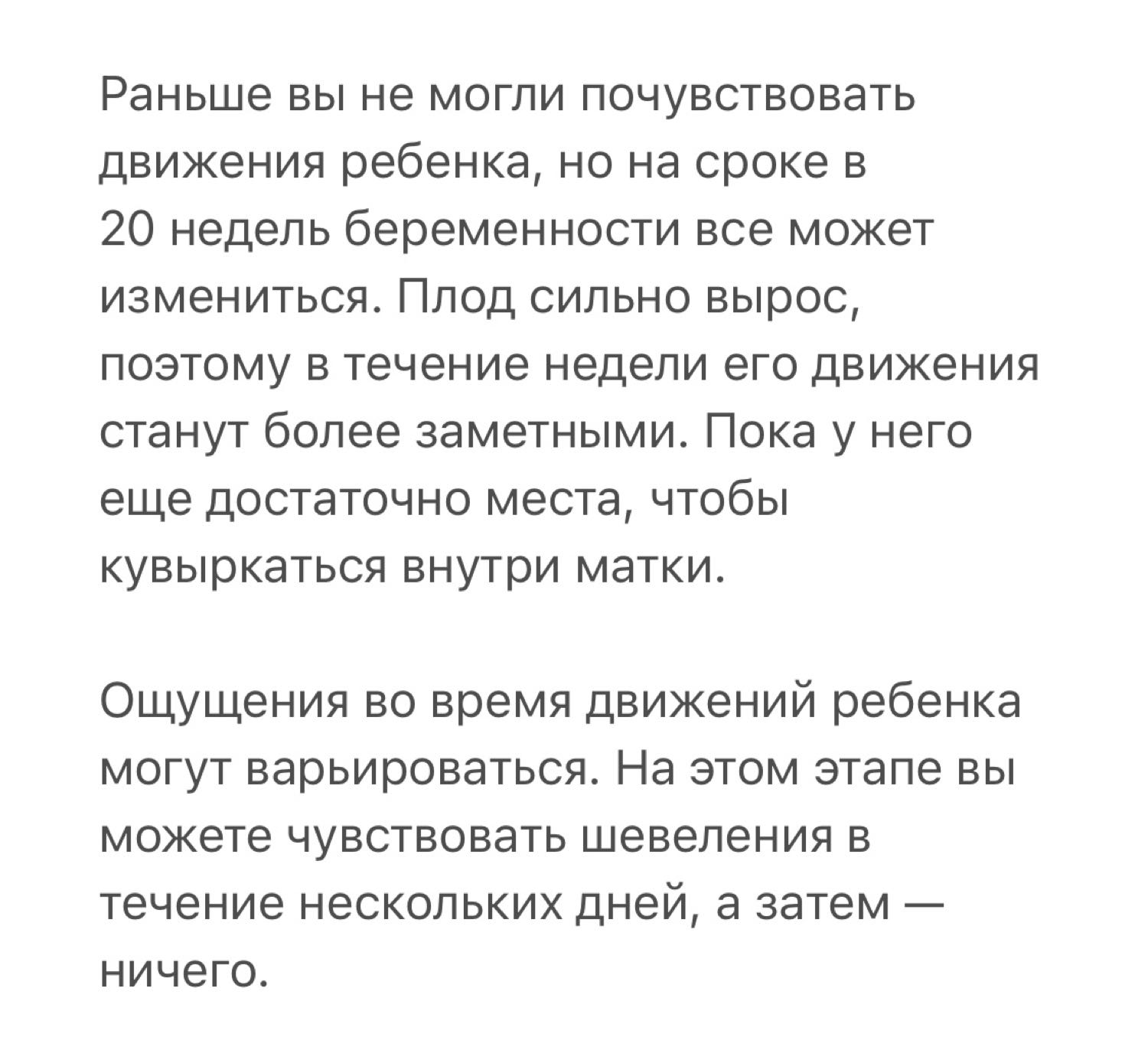 Раньше вы не могли почувствовать движения ребенка, но на сроке в 20 недель беременности все может измениться. Плод сильно вырос, поэтому в течение недели его движения станут более заметными. Пока у него еще достаточно места, чтобы кувыркаться внутри матки.

Ощущения во время движений ребенка могут варьироваться. На этом этапе вы можете чувствовать шевеления в течение нескольких дней, а затем — ничего.